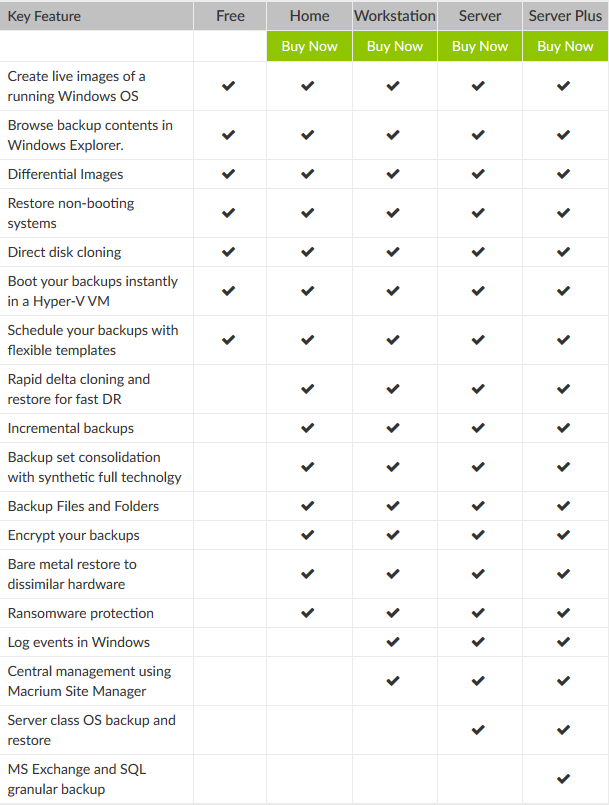 | Key Feature | Free | Home | Workstation | Server | Server Plus |
|---|---|---|---|---|---|
| | | Buy Now | Buy Now | Buy Now | Buy Now |
| Create live images of a running Windows OS | ✔ | ✔ | ✔ | ✔ | ✔ |
| Browse backup contents in Windows Explorer. | ✔ | ✔ | ✔ | ✔ | ✔ |
| Differential Images | ✔ | ✔ | ✔ | ✔ | ✔ |
| Restore non-booting systems | ✔ | ✔ | ✔ | ✔ | ✔ |
| Direct disk cloning | ✔ | ✔ | ✔ | ✔ | ✔ |
| Boot your backups instantly in a Hyper-V VM | ✔ | ✔ | ✔ | ✔ | ✔ |
| Schedule your backups with flexible templates | ✔ | ✔ | ✔ | ✔ | ✔ |
| Rapid delta cloning and restore for fast DR | | ✔ | ✔ | ✔ | ✔ |
| Incremental backups | | ✔ | ✔ | ✔ | ✔ |
| Backup set consolidation with synthetic full technolgy | | ✔ | ✔ | ✔ | ✔ |
| Backup Files and Folders | | ✔ | ✔ | ✔ | ✔ |
| Encrypt your backups | | ✔ | ✔ | ✔ | ✔ |
| Bare metal restore to dissimilar hardware | | ✔ | ✔ | ✔ | ✔ |
| Ransomware protection | | ✔ | ✔ | ✔ | ✔ |
| Log events in Windows | | | ✔ | ✔ | ✔ |
| Central management using Macrium Site Manager | | | ✔ | ✔ | ✔ |
| Server class OS backup and restore | | | | ✔ | ✔ |
| MS Exchange and SQL granular backup | | | | | ✔ |